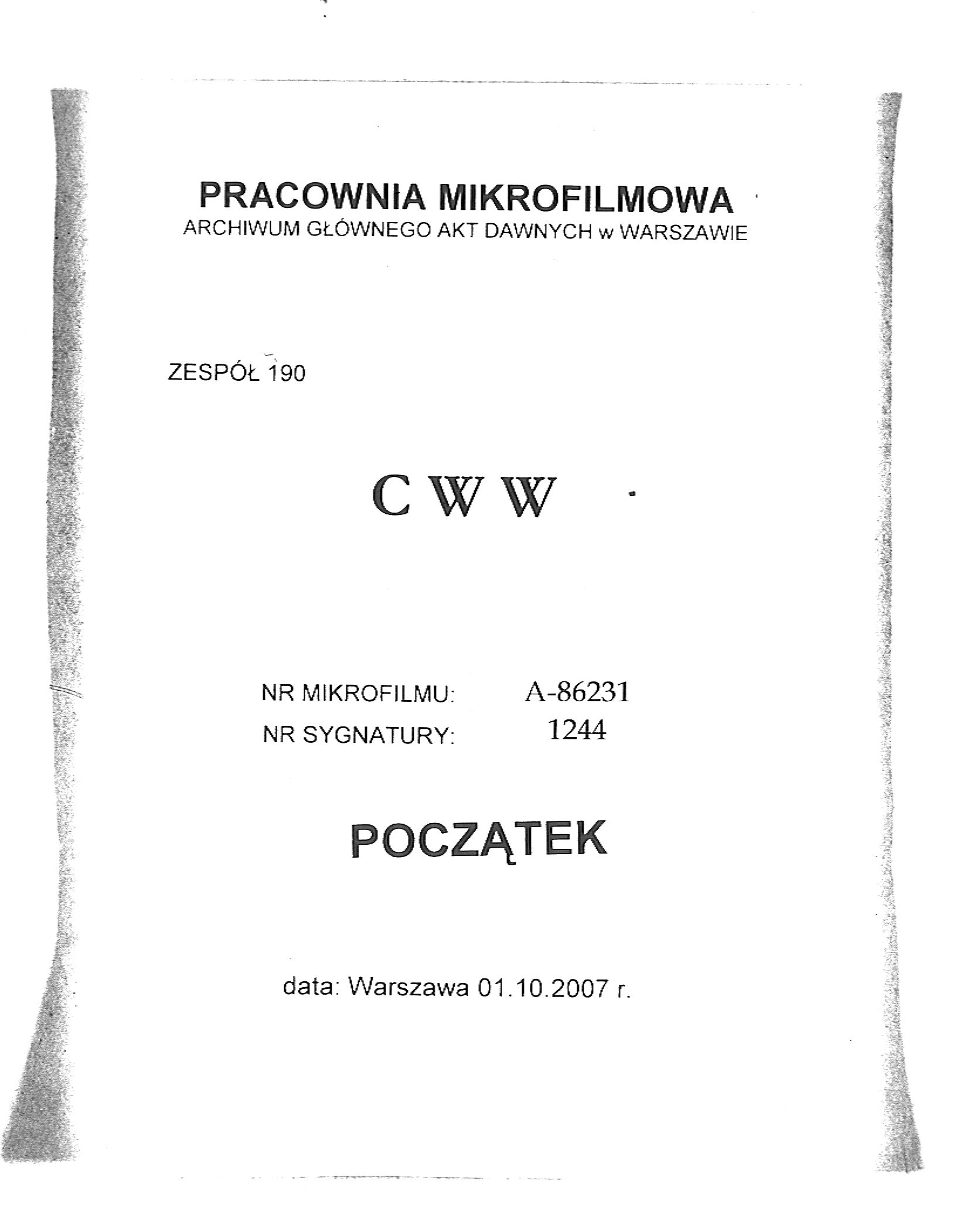 PRACOWNIA MIKROFILMOWA
ARCHIWUM GŁÓWNEGO AKT DAWNYCH w WARSZAWIE

ZESPÓŁ 190

C W W

NR MIKROFILMU: A-86231
NR SYGNATURY: 1244

POCZĄTEK

data: Warszawa 01.10.2007 r.